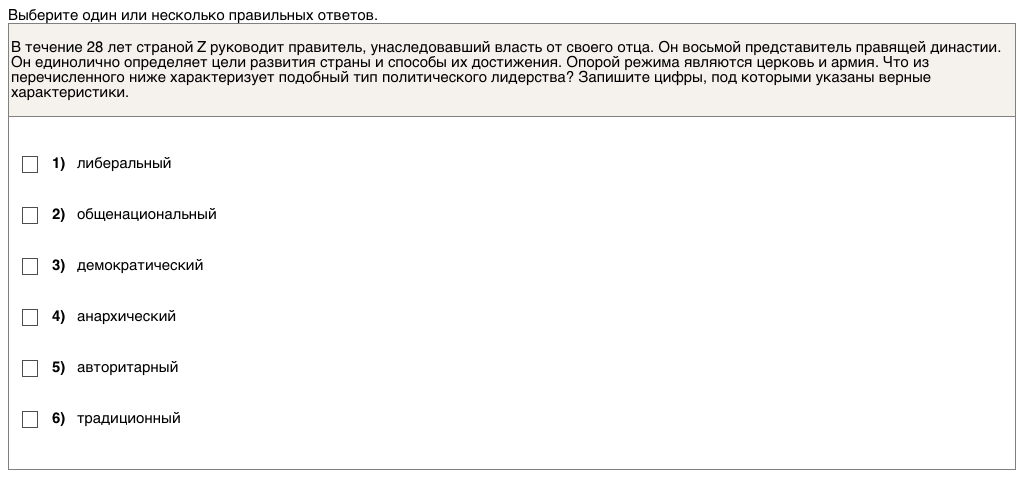 Выберите один или несколько правильных ответов.

В течение 28 лет страной Z руководит правитель, унаследовавший власть от своего отца. Он восьмой представитель правящей династии. Он единолично определяет цели развития страны и способы их достижения. Опорой режима являются церковь и армия. Что из перечисленного ниже характеризует подобный тип политического лидерства? Запишите цифры, под которыми указаны верные характеристики.

1) либеральный

2) общенациональный

3) демократический

4) анархический

5) авторитарный

6) традиционный